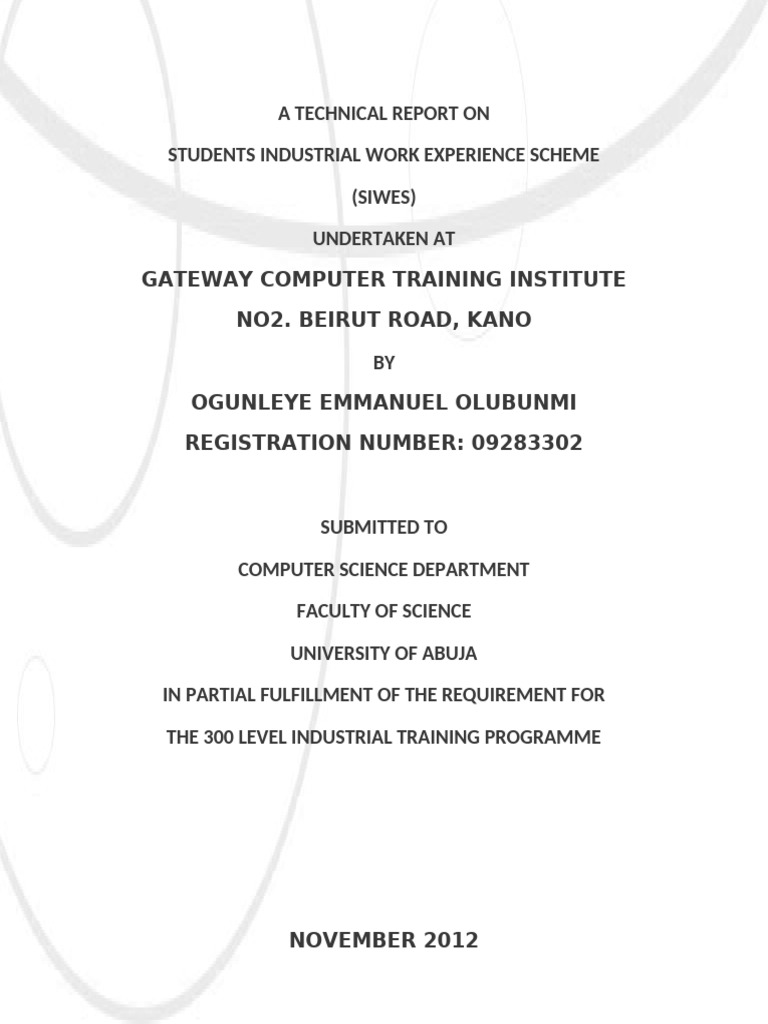 A TECHNICAL REPORT ON

STUDENTS INDUSTRIAL WORK EXPERIENCE SCHEME

(SIWES)

UNDERTAKEN AT

GATEWAY COMPUTER TRAINING INSTITUTE

NO2. BEIRUT ROAD, KANO

BY

OGUNLEYE EMMANUEL OLUBUNMI

REGISTRATION NUMBER: 09283302

SUBMITTED TO

COMPUTER SCIENCE DEPARTMENT

FACULTY OF SCIENCE

UNIVERSITY OF ABUJA

IN PARTIAL FULFILLMENT OF THE REQUIREMENT FOR

THE 300 LEVEL INDUSTRIAL TRAINING PROGRAMME

NOVEMBER 2012